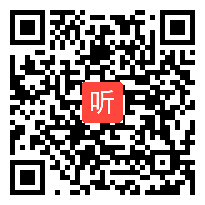 听